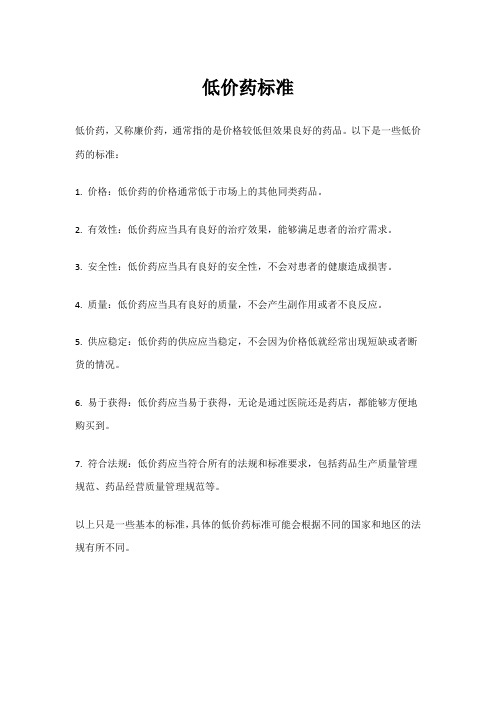 低价药标准

低价药，又称廉价药，通常指的是价格较低但效果良好的药品。以下是一些低价药的标准：

1. 价格：低价药的价格通常低于市场上的其他同类药品。

2. 有效性：低价药应当具有良好的治疗效果，能够满足患者的治疗需求。

3. 安全性：低价药应当具有良好的安全性，不会对患者的健康造成损害。

4. 质量：低价药应当具有良好的质量，不会产生副作用或者不良反应。

5. 供应稳定：低价药的供应应当稳定，不会因为价格低就经常出现短缺或者断货的情况。

6. 易于获得：低价药应当易于获得，无论是通过医院还是药店，都能够方便地购买到。

7. 符合法规：低价药应当符合所有的法规和标准要求，包括药品生产质量管理规范、药品经营质量管理规范等。

以上只是一些基本的标准，具体的低价药标准可能会根据不同的国家和地区的法规有所不同。